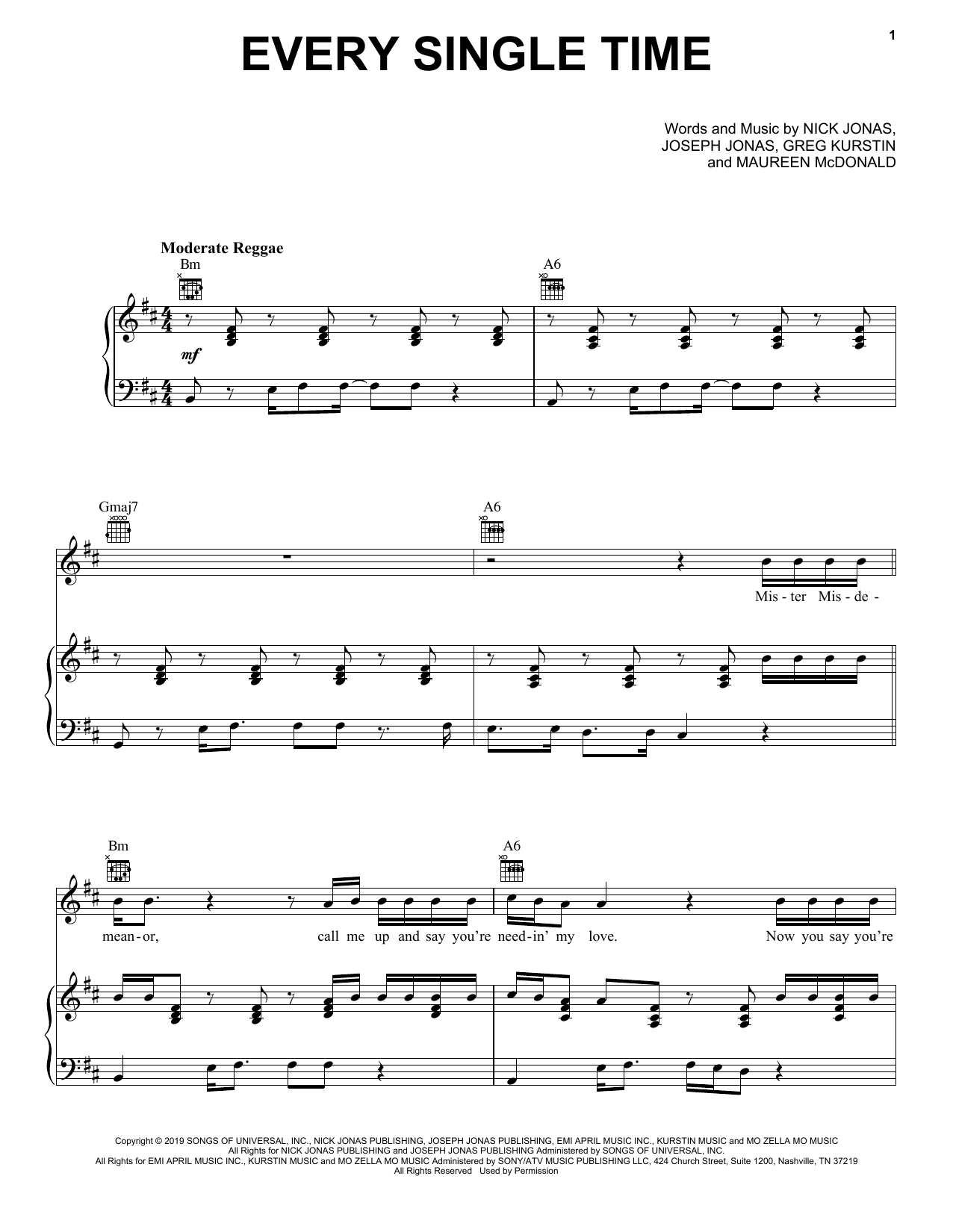 1

EVERY SINGLE TIME

Words and Music by NICK JONAS, JOSEPH JONAS, GREG KURSTIN and MAUREEN McDONALD

Moderate Reggae

Bm A6

mf

Gmaj7 A6

Mis - ter Mis - de -

Bm A6

mean - or, call me up and say you're need - in' my love. Now you say you're

Copyright © 2019 SONGS OF UNIVERSAL, INC., NICK JONAS PUBLISHING, JOSEPH JONAS PUBLISHING, EMI APRIL MUSIC INC., KURSTIN MUSIC and MO ZELLA MO MUSIC
All Rights for NICK JONAS PUBLISHING and JOSEPH JONAS PUBLISHING Administered by SONGS OF UNIVERSAL, INC.
All Rights for EMI APRIL MUSIC INC., KURSTIN MUSIC and MO ZELLA MO MUSIC Administered by SONY/ATV MUSIC PUBLISHING LLC, 424 Church Street, Suite 1200, Nashville, TN 37219
All Rights Reserved Used by Permission